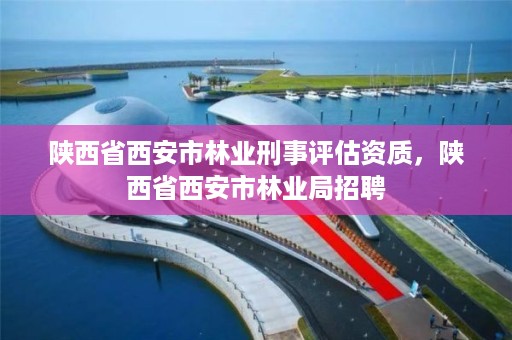 陕西省西安市林业刑事评估资质，陕西省西安市林业局招聘